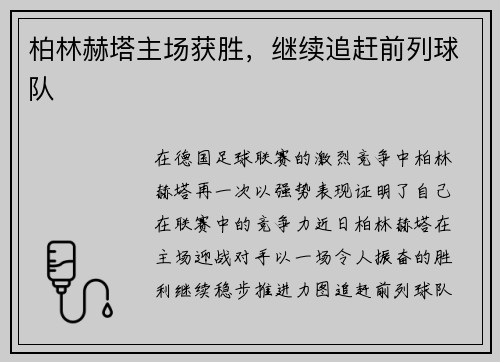 柏林赫塔主场获胜，继续追赶前列球队

在德国足球联赛的激烈竞争中柏林赫塔再一次以强势表现证明了自己在联赛中的竞争力近日柏林赫塔在主场迎战对手以一场令人振奋的胜利继续稳步推进力图追赶前列球队